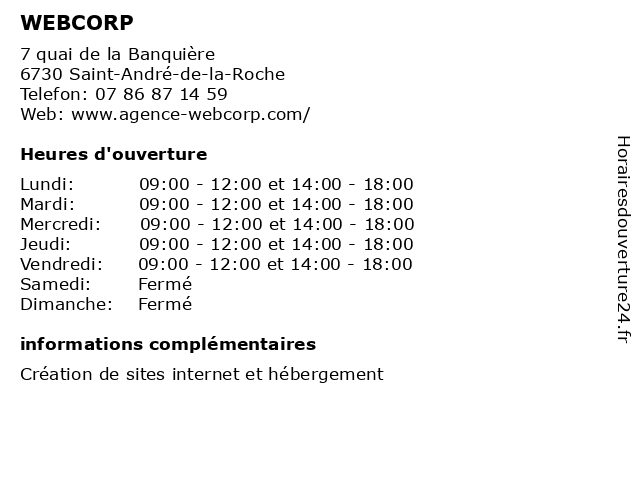 WEBCORP

7 quai de la Banquière
6730 Saint-André-de-la-Roche
Telefon: 07 86 87 14 59
Web: www.agence-webcorp.com/

Heures d'ouverture

| | |
|---|---|
| Lundi: | 09:00 - 12:00 et 14:00 - 18:00 |
| Mardi: | 09:00 - 12:00 et 14:00 - 18:00 |
| Mercredi: | 09:00 - 12:00 et 14:00 - 18:00 |
| Jeudi: | 09:00 - 12:00 et 14:00 - 18:00 |
| Vendredi: | 09:00 - 12:00 et 14:00 - 18:00 |
| Samedi: | Fermé |
| Dimanche: | Fermé |

informations complémentaires

Création de sites internet et hébergement

Horairesdouverture24.fr